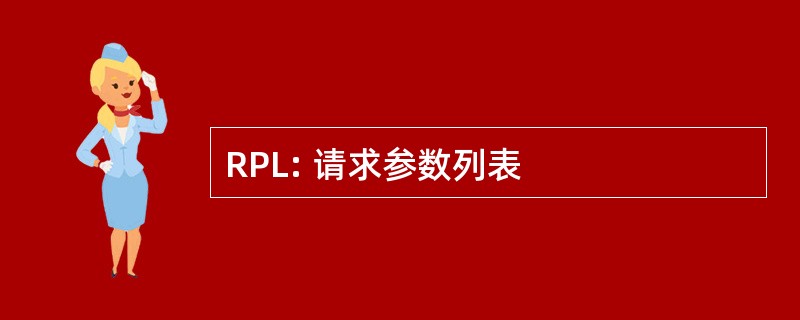 RPL: 请求参数列表